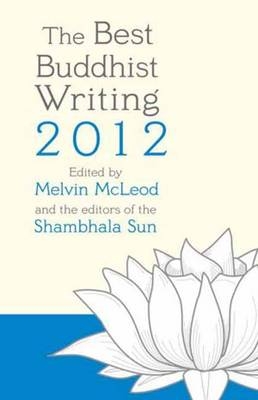 The Best Buddhist Writing 2012

Edited by
Melvin McLeod
and the editors of the
Shambhala Sun